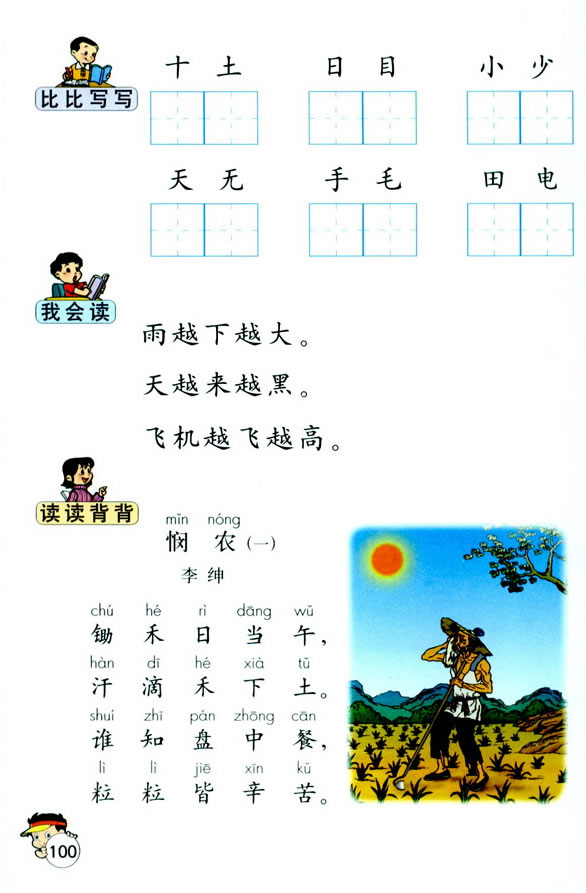 比比写写

十 土 日 目 小 少

天 无 手 毛 田 电

我会读

雨越下越大。

天越来越黑。

飞机越飞越高。

读读背背

mǐn nóng
悯 农（一）

李绅

chú hé rì dāng wǔ
锄 禾 日 当 午，

hàn dī hé xià tǔ
汗 滴 禾 下 土。

shuí zhī pán zhōng cān
谁 知 盘 中 餐，

lì lì jiē xīn kǔ
粒 粒 皆 辛 苦。

100